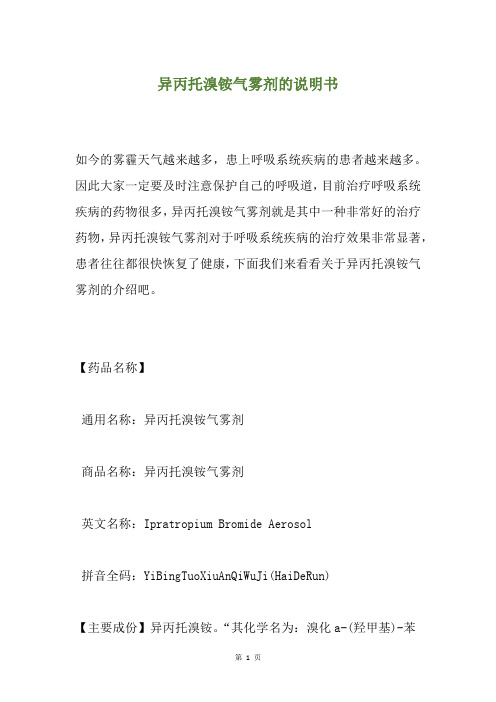 异丙托溴铵气雾剂的说明书

如今的雾霾天气越来越多，患上呼吸系统疾病的患者越来越多。因此大家一定要及时注意保护自己的呼吸道，目前治疗呼吸系统疾病的药物很多，异丙托溴铵气雾剂就是其中一种非常好的治疗药物，异丙托溴铵气雾剂对于呼吸系统疾病的治疗效果非常显著，患者往往都很快恢复了健康，下面我们来看看关于异丙托溴铵气雾剂的介绍吧。

【药品名称】

通用名称：异丙托溴铵气雾剂

商品名称：异丙托溴铵气雾剂

英文名称：Ipratropium Bromide Aerosol

拼音全码：YiBingTuoXiuAnQiWuJi(HaiDeRun)

【主要成份】异丙托溴铵。“其化学名为：溴化 a-(羟甲基)-苯

第 1 页